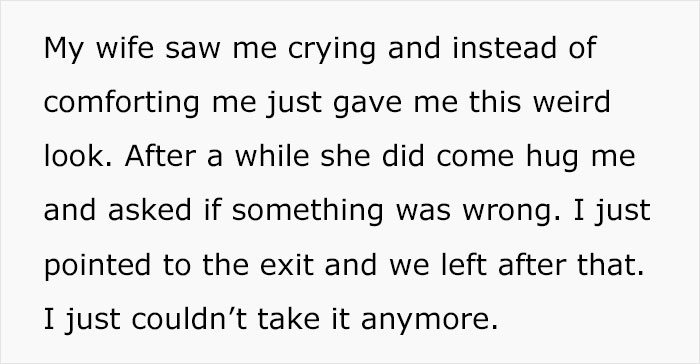 My wife saw me crying and instead of comforting me just gave me this weird look. After a while she did come hug me and asked if something was wrong. I just pointed to the exit and we left after that. I just couldn’t take it anymore.